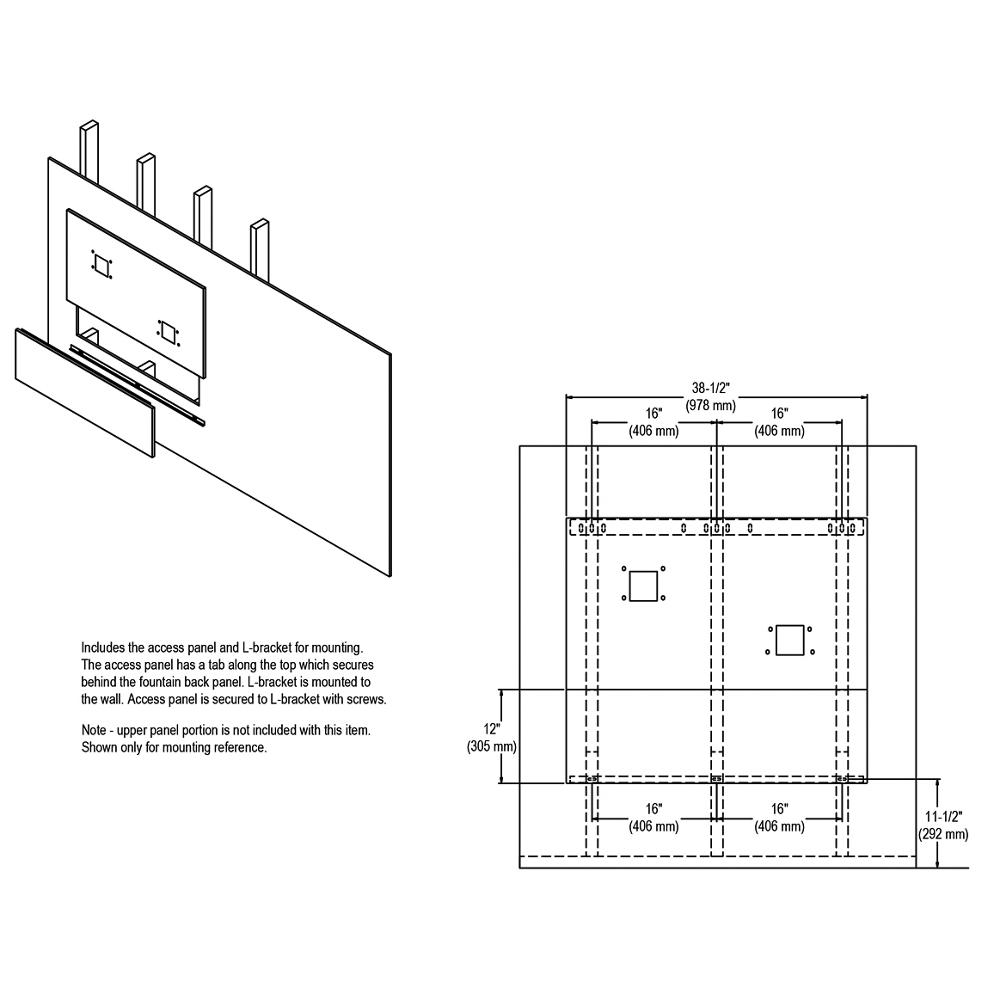 Includes the access panel and L-bracket for mounting. The access panel has a tab along the top which secures behind the fountain back panel. L-bracket is mounted to the wall. Access panel is secured to L-bracket with screws.

Note - upper panel portion is not included with this item. Shown only for mounting reference.

38-1/2"
(978 mm)
16"
(406 mm)
16"
(406 mm)
12"
(305 mm)
16"
(406 mm)
16"
(406 mm)
11-1/2"
(292 mm)